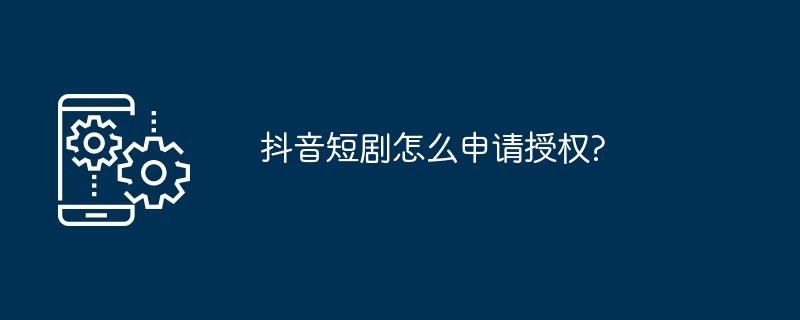 抖音短剧怎么申请授权?